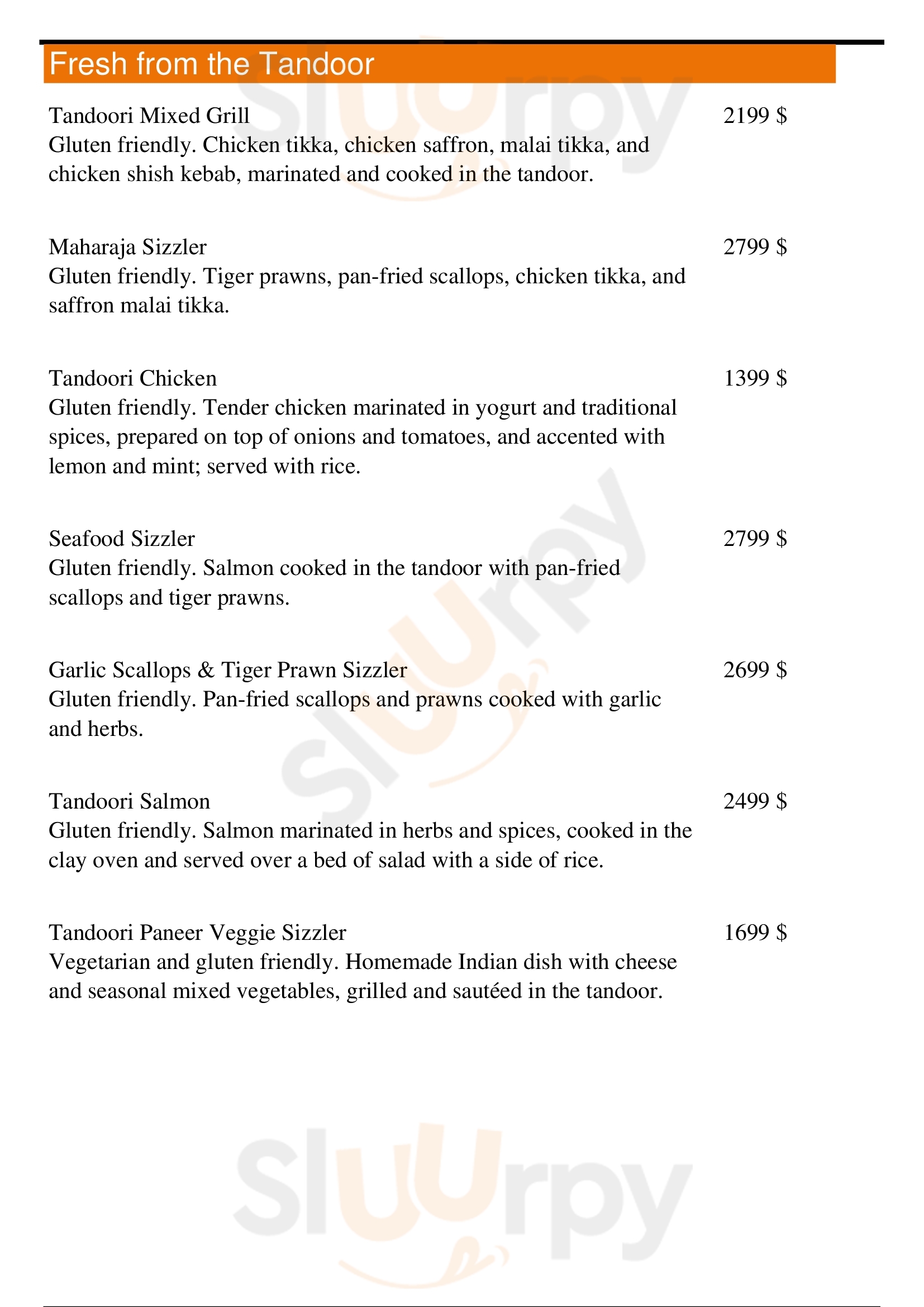 Fresh from the Tandoor

Tandoori Mixed Grill 2199 $
Gluten friendly. Chicken tikka, chicken saffron, malai tikka, and chicken shish kebab, marinated and cooked in the tandoor.

Maharaja Sizzler 2799 $
Gluten friendly. Tiger prawns, pan-fried scallops, chicken tikka, and saffron malai tikka.

Tandoori Chicken 1399 $
Gluten friendly. Tender chicken marinated in yogurt and traditional spices, prepared on top of onions and tomatoes, and accented with lemon and mint; served with rice.

Seafood Sizzler 2799 $
Gluten friendly. Salmon cooked in the tandoor with pan-fried scallops and tiger prawns.

Garlic Scallops & Tiger Prawn Sizzler 2699 $
Gluten friendly. Pan-fried scallops and prawns cooked with garlic and herbs.

Tandoori Salmon 2499 $
Gluten friendly. Salmon marinated in herbs and spices, cooked in the clay oven and served over a bed of salad with a side of rice.

Tandoori Paneer Veggie Sizzler 1699 $
Vegetarian and gluten friendly. Homemade Indian dish with cheese and seasonal mixed vegetables, grilled and sautéed in the tandoor.

Slurpy
Slurpy
Slurpy